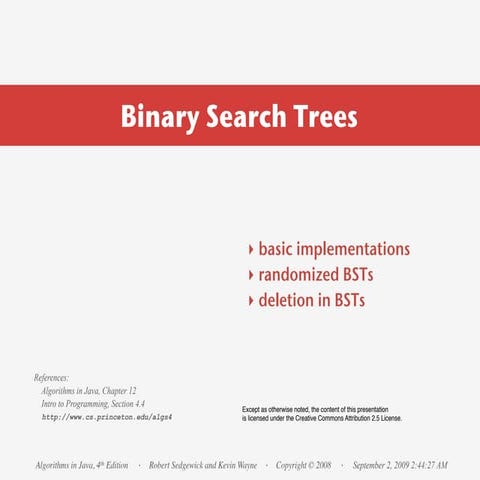 Binary Search Trees

‣ basic implementations
‣ randomized BSTs
‣ deletion in BSTs

References:
Algorithms in Java, Chapter 12
Intro to Programming, Section 4.4
http://www.cs.princeton.edu/algs4

Except as otherwise noted, the content of this presentation is licensed under the Creative Commons Attribution 2.5 License.

Algorithms in Java, 4th Edition · Robert Sedgewick and Kevin Wayne · Copyright © 2008 · September 2, 2009 2:44:27 AM